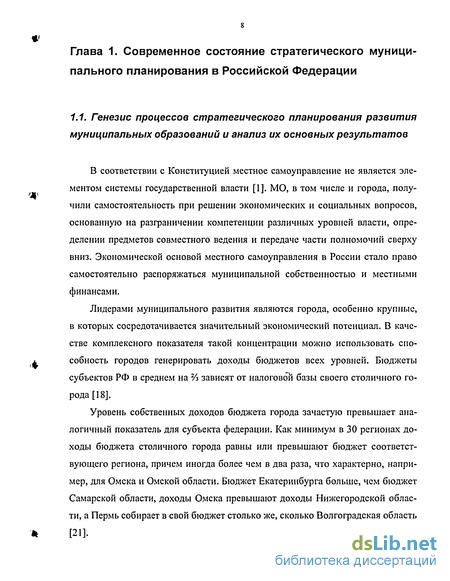 8

Глава 1. Современное состояние стратегического муниципального планирования в Российской Федерации

1.1. Генезис процессов стратегического планирования развития муниципальных образований и анализ их основных результатов

В соответствии с Конституцией местное самоуправление не является элементом системы государственной власти [1]. МО, в том числе и города, получили самостоятельность при решении экономических и социальных вопросов, основанную на разграничении компетенции различных уровней власти, определении предметов совместного ведения и передаче части полномочий сверху вниз. Экономической основой местного самоуправления в России стало право самостоятельно распоряжаться муниципальной собственностью и местными финансами.

Лидерами муниципального развития являются города, особенно крупные, в которых сосредотачивается значительный экономический потенциал. В качестве комплексного показателя такой концентрации можно использовать способность городов генерировать доходы бюджетов всех уровней. Бюджеты субъектов РФ в среднем на ⅔ зависят от налоговой базы своего столичного города [18].

Уровень собственных доходов бюджета города зачастую превышает аналогичный показатель для субъекта федерации. Как минимум в 30 регионах доходы бюджета столичного города равны или превышают бюджет соответствующего региона, причем иногда более чем в два раза, что характерно, например, для Омска и Омской области. Бюджет Екатеринбурга больше, чем бюджет Самарской области, доходы Омска превышают доходы Нижегородской области, а Пермь собирает в свой бюджет столько же, сколько Волгоградская область [21].

dsLib.net
библиотека диссертаций